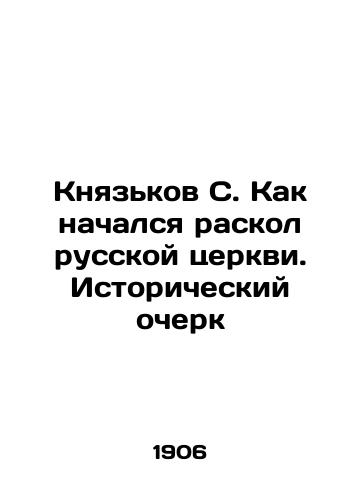 Князьков С. Как начался раскол русской церкви. Исторический очерк

1906